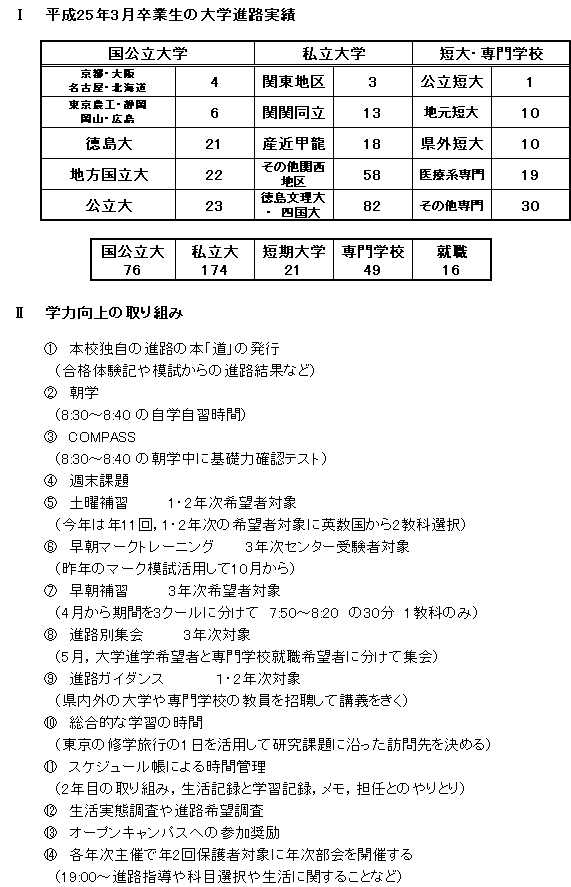 Ⅰ　平成25年3月卒業生の大学進路実績

| 国公立大学 | | 私立大学 | | 短大・専門学校 | |
|---|---|---|---|---|---|
| 京都・大阪 名古屋・北海道 | 4 | 関東地区 | 3 | 公立短大 | 1 |
| 東京農工・静岡 岡山・広島 | 6 | 関関同立 | 13 | 地元短大 | 10 |
| 徳島大 | 21 | 産近甲龍 | 18 | 県外短大 | 10 |
| 地方国立大 | 22 | その他関西地区 | 58 | 医療系専門 | 19 |
| 公立大 | 23 | 徳島文理大・四国大 | 82 | その他専門 | 30 |

| 国公立大 | 私立大 | 短期大学 | 専門学校 | 就職 |
|---|---|---|---|---|
| 76 | 174 | 21 | 49 | 16 |

Ⅱ　学力向上の取り組み

① 本校独自の進路の本「道」の発行
（合格体験記や模試からの進路結果など）
② 朝学
（8:30～8:40 の自学自習時間）
③ COMPASS
（8:30～8:40 の朝学中に基礎力確認テスト）
④ 週末課題
⑤ 土曜補習　　1・2年次希望者対象
（今年は年11回，1・2年次の希望者対象に英数国から2教科選択）
⑥ 早朝マークトレーニング　　3年次センター受験者対象
（昨年のマーク模試活用して10月から）
⑦ 早朝補習　　3年次希望者対象
（4月から期間を3クールに分けて　7:50～8:20　の30分　1教科のみ）
⑧ 進路別集会　　3年次対象
（5月，大学進学希望者と専門学校就職希望者に分けて集会）
⑨ 進路ガイダンス　　1・2年次対象
（県内外の大学や専門学校の教員を招聘して講義をきく）
⑩ 総合的な学習の時間
（東京の修学旅行の1日を活用して研究課題に沿った訪問先を決める）
⑪ スケジュール帳による時間管理
（2年目の取り組み，生活記録と学習記録，メモ，担任とのやりとり）
⑫ 生活実態調査や進路希望調査
⑬ オープンキャンパスへの参加奨励
⑭ 各年次主催で年2回保護者対象に年次部会を開催する
（19:00～進路指導や科目選択や生活に関することなど）